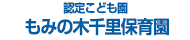 認定こども園
もみの木千里保育園